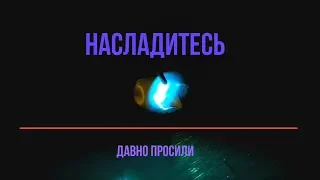 НАСЛАДИТЕСЬ

ДАВНО ПРОСИЛИ